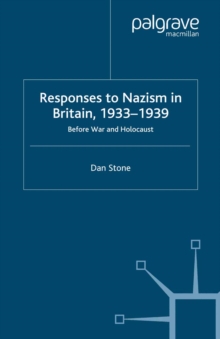 palgrave
macmillan

Responses to Nazism in Britain, 1933–1939

Before War and Holocaust

Dan Stone